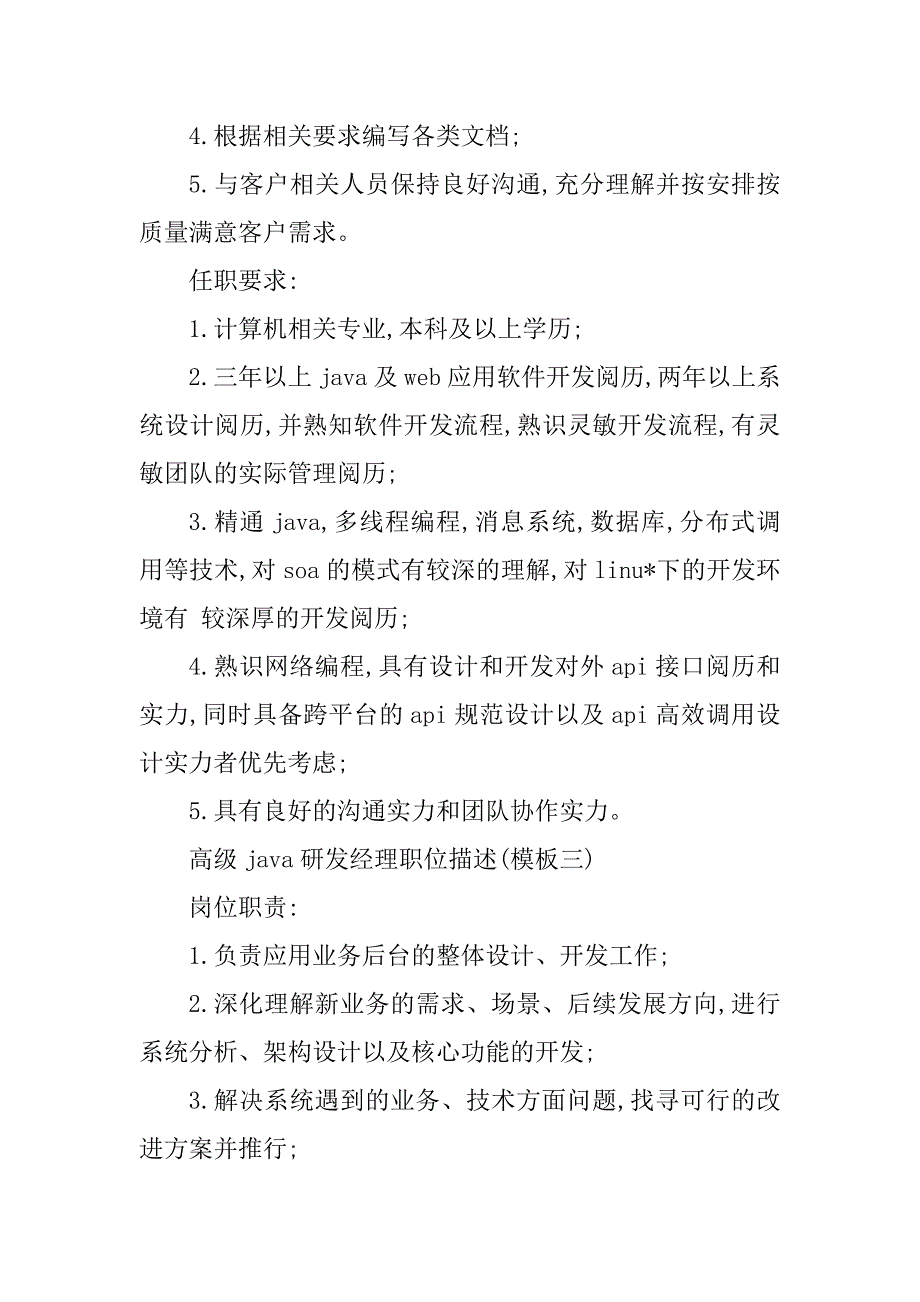 4.根据相关要求编写各类文档;

5.与客户相关人员保持良好沟通,充分理解并按安排按质量满意客户需求。

任职要求:

1.计算机相关专业,本科及以上学历;

2.三年以上 java 及 web 应用软件开发阅历,两年以上系统设计阅历,并熟知软件开发流程,熟识灵敏开发流程,有灵敏团队的实际管理阅历;

3.精通 java,多线程编程,消息系统,数据库,分布式调用等技术,对 soa 的模式有较深的理解,对 linu*下的开发环境有 较深厚的开发阅历;

4.熟识网络编程,具有设计和开发对外 api 接口阅历和实力,同时具备跨平台的 api 规范设计以及 api 高效调用设计实力者优先考虑;

5.具有良好的沟通实力和团队协作实力。

高级 java 研发经理职位描述(模板三)

岗位职责:

1.负责应用业务后台的整体设计、开发工作;

2.深化理解新业务的需求、场景、后续发展方向,进行系统分析、架构设计以及核心功能的开发;

3.解决系统遇到的业务、技术方面问题,找寻可行的改进方案并推行;